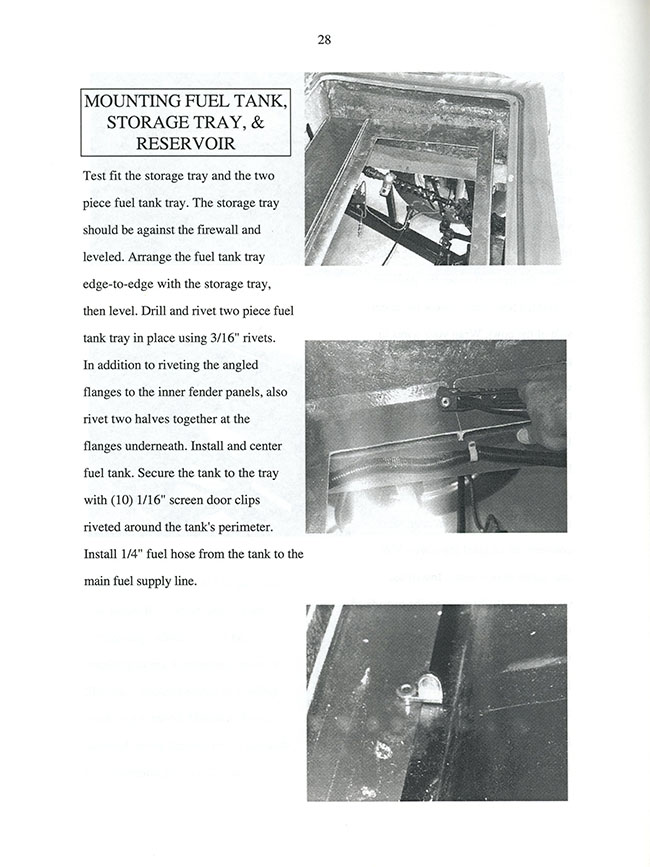 28

MOUNTING FUEL TANK, STORAGE TRAY, & RESERVOIR

Test fit the storage tray and the two piece fuel tank tray. The storage tray should be against the firewall and leveled. Arrange the fuel tank tray edge-to-edge with the storage tray, then level. Drill and rivet two piece fuel tank tray in place using 3/16" rivets. In addition to riveting the angled flanges to the inner fender panels, also rivet two halves together at the flanges underneath. Install and center fuel tank. Secure the tank to the tray with (10) 1/16" screen door clips riveted around the tank's perimeter. Install 1/4" fuel hose from the tank to the main fuel supply line.